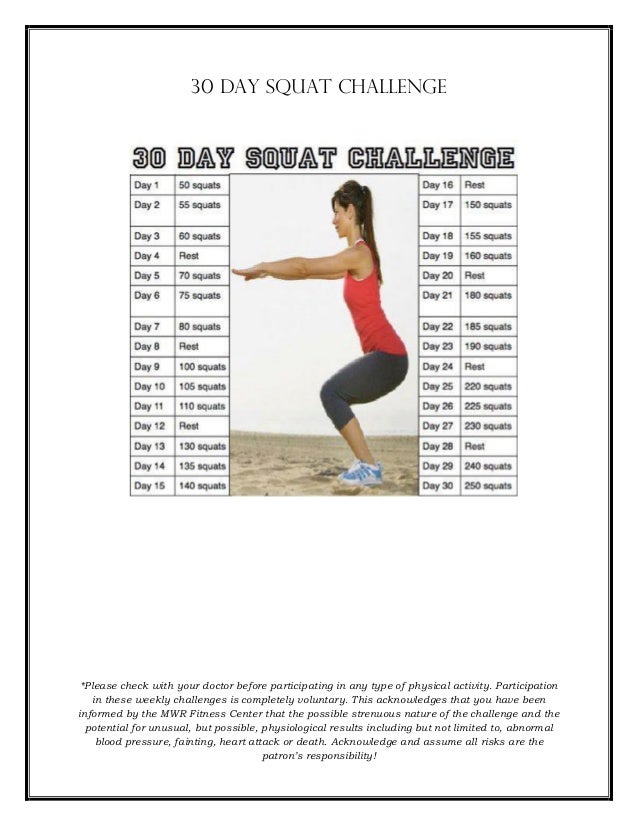 30 DAY SQUAT CHALLENGE

30 DAY SQUAT CHALLENGE

| Day 1 | 50 squats |
|---|---|
| Day 2 | 55 squats |
| Day 3 | 60 squats |
| Day 4 | Rest |
| Day 5 | 70 squats |
| Day 6 | 75 squats |
| Day 7 | 80 squats |
| Day 8 | Rest |
| Day 9 | 100 squats |
| Day 10 | 105 squats |
| Day 11 | 110 squats |
| Day 12 | Rest |
| Day 13 | 130 squats |
| Day 14 | 135 squats |
| Day 15 | 140 squats |

| Day 16 | Rest |
|---|---|
| Day 17 | 150 squats |
| Day 18 | 155 squats |
| Day 19 | 160 squats |
| Day 20 | Rest |
| Day 21 | 180 squats |
| Day 22 | 185 squats |
| Day 23 | 190 squats |
| Day 24 | Rest |
| Day 25 | 220 squats |
| Day 26 | 225 squats |
| Day 27 | 230 squats |
| Day 28 | Rest |
| Day 29 | 240 squats |
| Day 30 | 250 squats |

*Please check with your doctor before participating in any type of physical activity. Participation in these weekly challenges is completely voluntary. This acknowledges that you have been informed by the MWR Fitness Center that the possible strenuous nature of the challenge and the potential for unusual, but possible, physiological results including but not limited to, abnormal blood pressure, fainting, heart attack or death. Acknowledge and assume all risks are the patron's responsibility!